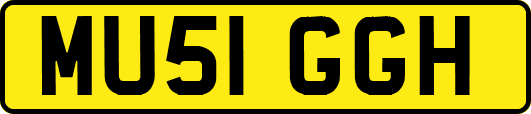 MU51 GGH